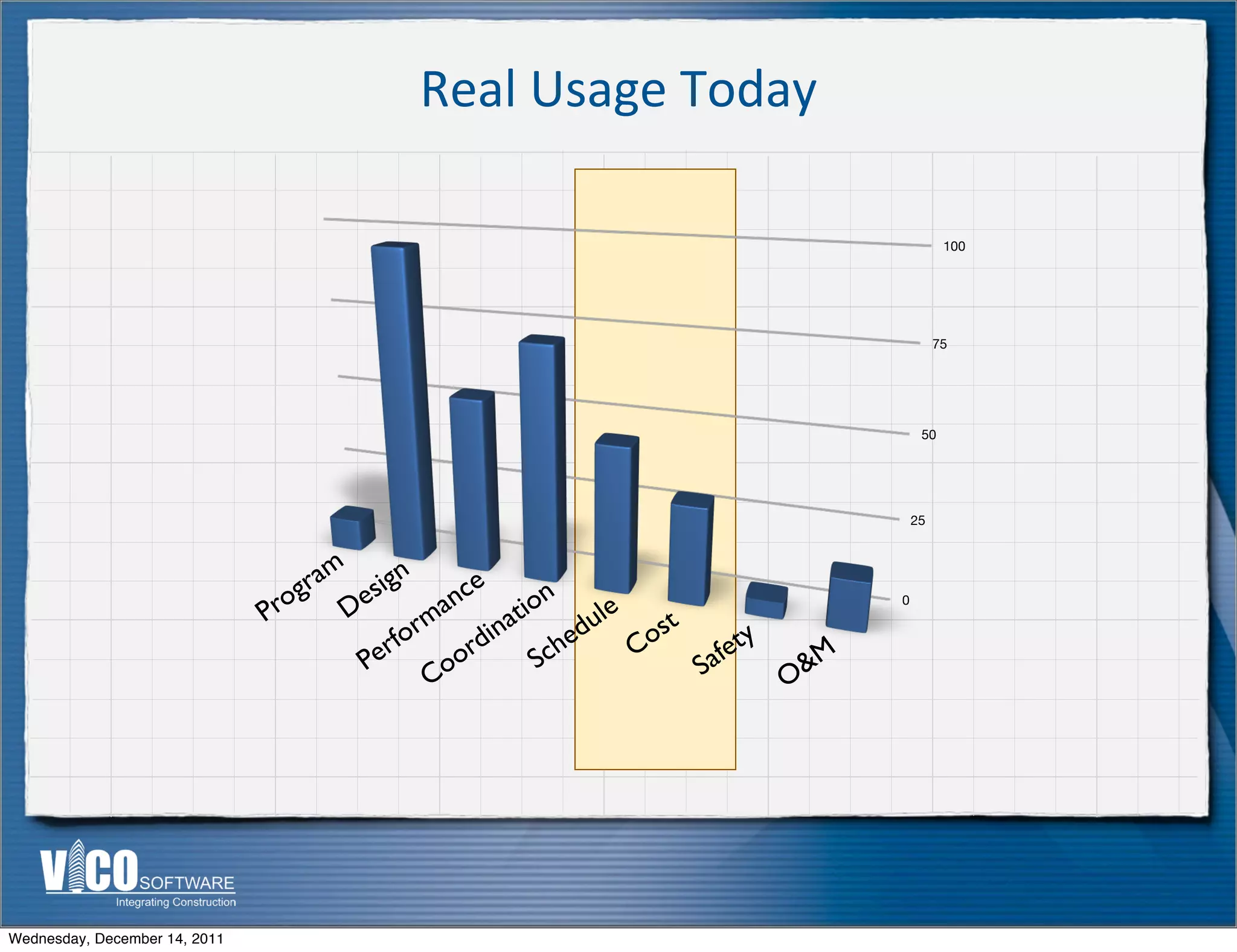 Real Usage Today

100
75
50
25
0

Program
Design
Performance
Coordination
Schedule
Cost
Safety
O&M

VICO SOFTWARE
Integrating Construction

Wednesday, December 14, 2011